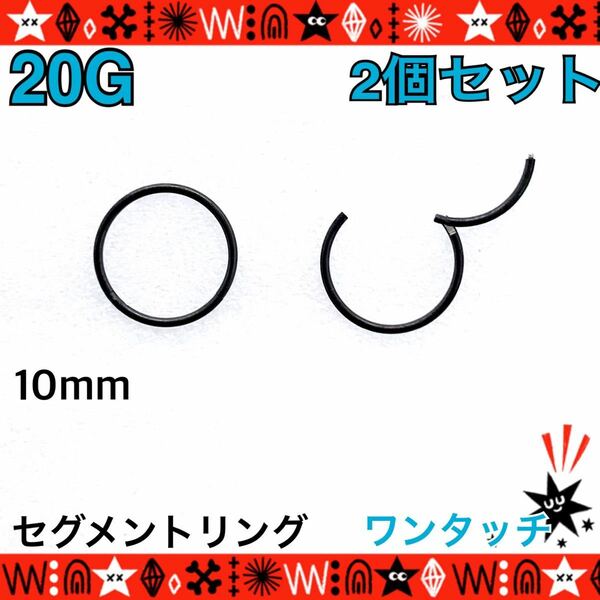 20G

2個セット

10mm

セグメントリング

ワンタッチ